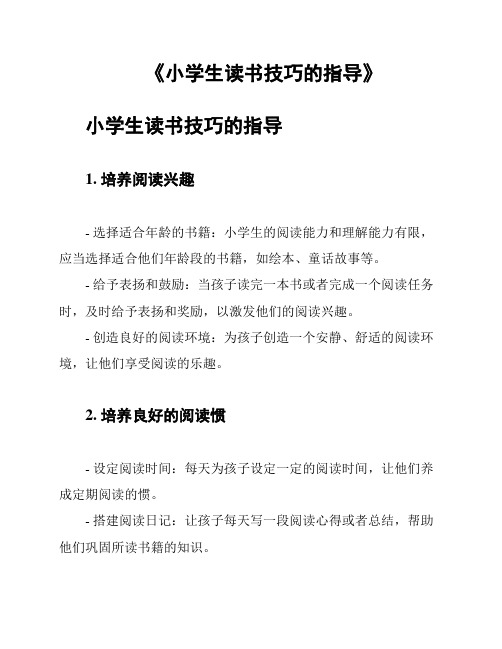 《小学生读书技巧的指导》

小学生读书技巧的指导

1. 培养阅读兴趣

- 选择适合年龄的书籍：小学生的阅读能力和理解能力有限，应当选择适合他们年龄段的书籍，如绘本、童话故事等。

- 给予表扬和鼓励：当孩子读完一本书或者完成一个阅读任务时，及时给予表扬和奖励，以激发他们的阅读兴趣。

- 创造良好的阅读环境：为孩子创造一个安静、舒适的阅读环境，让他们享受阅读的乐趣。

2. 培养良好的阅读惯

- 设定阅读时间：每天为孩子设定一定的阅读时间，让他们养成定期阅读的惯。

- 搭建阅读日记：让孩子每天写一段阅读心得或者总结，帮助他们巩固所读书籍的知识。